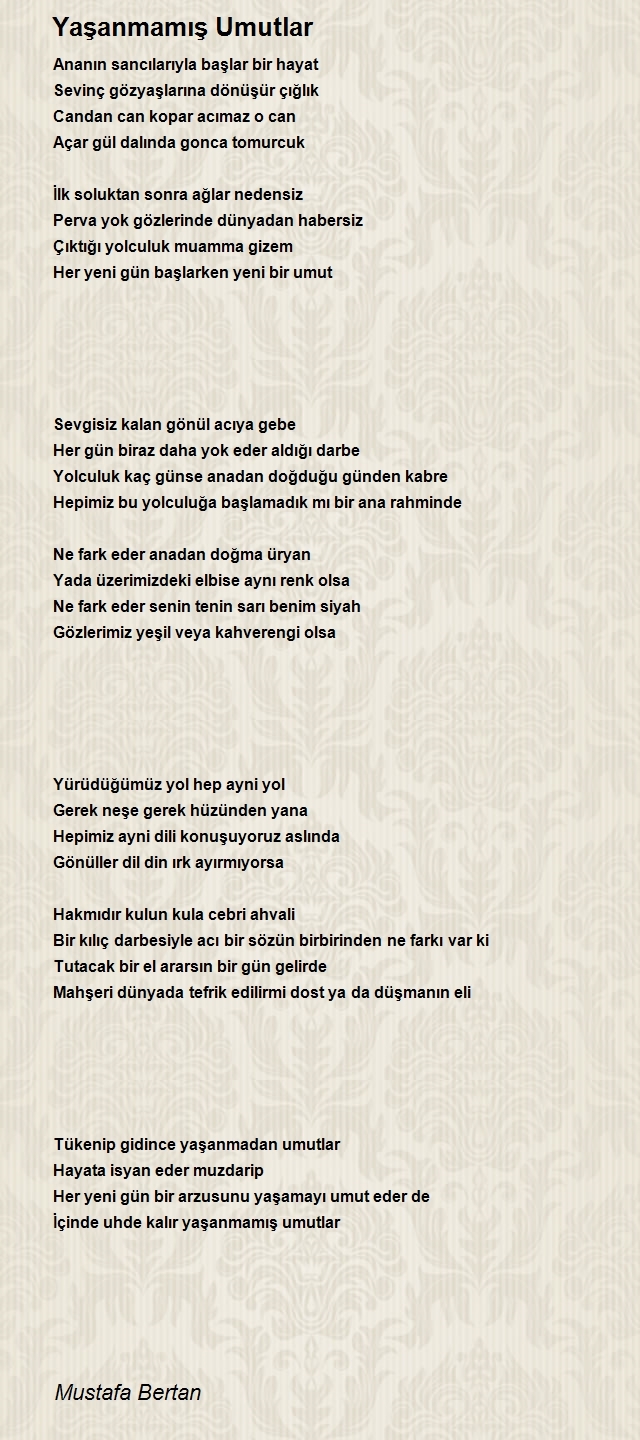 Yaşanmamış Umutlar

Ananın sancılarıyla başlar bir hayat
Sevinç gözyaşlarına dönüşür çığlık
Candan can kopar acımaz o can
Açar gül dalında gonca tomurcuk

İlk soluktan sonra ağlar nedensiz
Perva yok gözlerinde dünyadan habersiz
Çıktığı yolculuk muamma gizem
Her yeni gün başlarken yeni bir umut

Sevgisiz kalan gönül acıya gebe
Her gün biraz daha yok eder aldığı darbe
Yolculuk kaç günse anadan doğduğu günden kabre
Hepimiz bu yolculuğa başlamadık mı bir ana rahminde

Ne fark eder anadan doğma üryan
Yada üzerimizdeki elbise aynı renk olsa
Ne fark eder senin tenin sarı benim siyah
Gözlerimiz yeşil veya kahverengi olsa

Yürüdüğümüz yol hep ayni yol
Gerek neşe gerek hüzünden yana
Hepimiz ayni dili konuşuyoruz aslında
Gönüller dil din ırk ayırmıyorsa

Hakmıdır kulun kula cebri ahvali
Bir kılıç darbesiyle acı bir sözün birbirinden ne farkı var ki
Tutacak bir el ararsın bir gün gelirde
Mahşeri dünyada tefrik edilirmi dost ya da düşmanın eli

Tükenip gidince yaşanmadan umutlar
Hayata isyan eder muzdarip
Her yeni gün bir arzusunu yaşamayı umut eder de
İçinde uhde kalır yaşanmamış umutlar

Mustafa Bertan